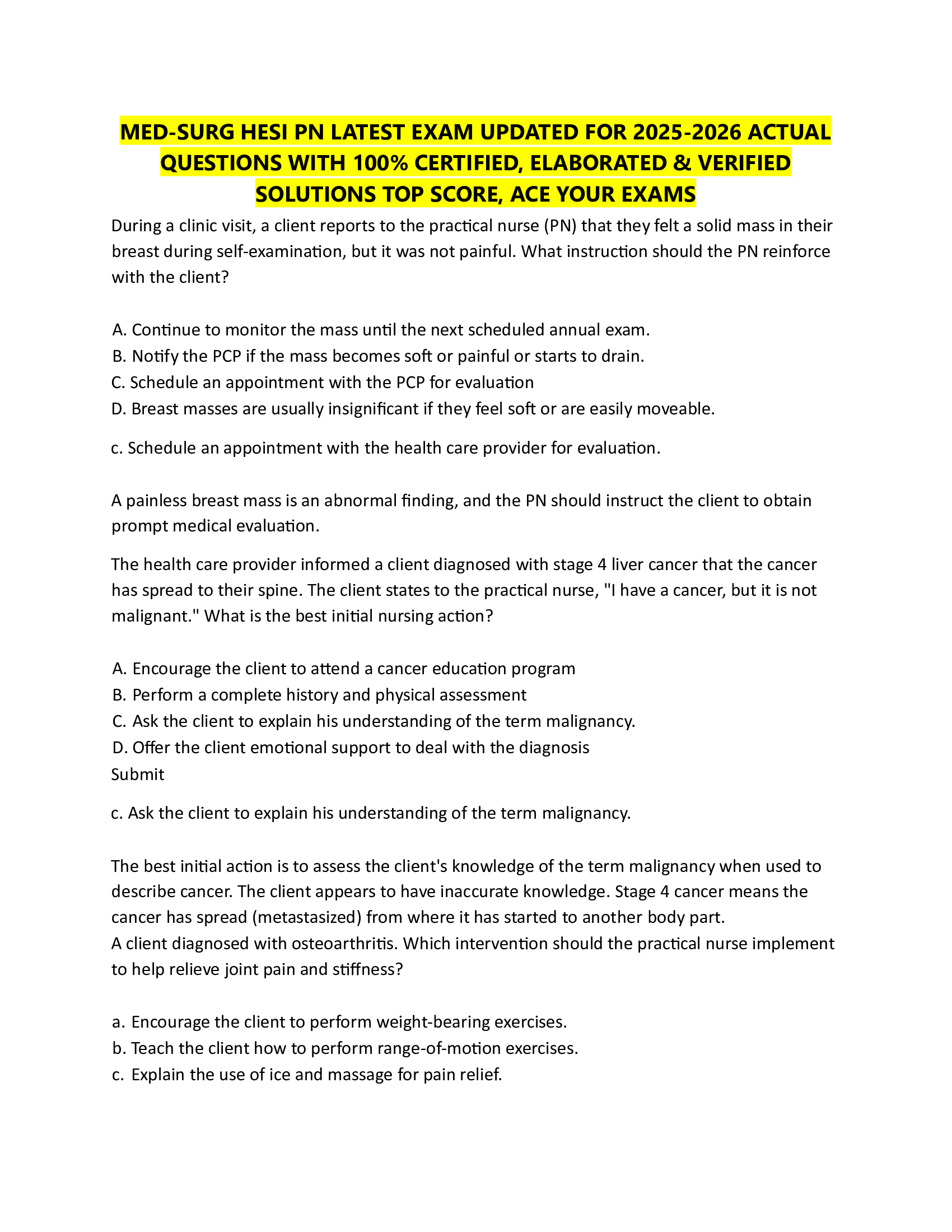 MED-SURG HESI PN LATEST EXAM UPDATED FOR 2025-2026 ACTUAL QUESTIONS WITH 100% CERTIFIED, ELABORATED & VERIFIED SOLUTIONS TOP SCORE, ACE YOUR EXAMS

During a clinic visit, a client reports to the practical nurse (PN) that they felt a solid mass in their breast during self-examination, but it was not painful. What instruction should the PN reinforce with the client?

A. Continue to monitor the mass until the next scheduled annual exam.
B. Notify the PCP if the mass becomes soft or painful or starts to drain.
C. Schedule an appointment with the PCP for evaluation
D. Breast masses are usually insignificant if they feel soft or are easily moveable.

c. Schedule an appointment with the health care provider for evaluation.

A painless breast mass is an abnormal finding, and the PN should instruct the client to obtain prompt medical evaluation.

The health care provider informed a client diagnosed with stage 4 liver cancer that the cancer has spread to their spine. The client states to the practical nurse, "I have a cancer, but it is not malignant." What is the best initial nursing action?

A. Encourage the client to attend a cancer education program
B. Perform a complete history and physical assessment
C. Ask the client to explain his understanding of the term malignancy.
D. Offer the client emotional support to deal with the diagnosis
Submit

c. Ask the client to explain his understanding of the term malignancy.

The best initial action is to assess the client's knowledge of the term malignancy when used to describe cancer. The client appears to have inaccurate knowledge. Stage 4 cancer means the cancer has spread (metastasized) from where it has started to another body part.
A client diagnosed with osteoarthritis. Which intervention should the practical nurse implement to help relieve joint pain and stiffness?

a. Encourage the client to perform weight-bearing exercises.
b. Teach the client how to perform range-of-motion exercises.
c. Explain the use of ice and massage for pain relief.